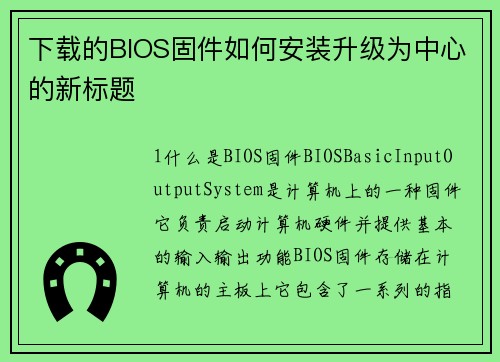 下载的BIOS固件如何安装升级为中心的新标题

1什么是BIOS固件BIOSBasicInputOutputSystem是计算机上的一种固件它负责启动计算机硬件并提供基本的输入输出功能BIOS固件存储在计算机的主板上它包含了一系列的指